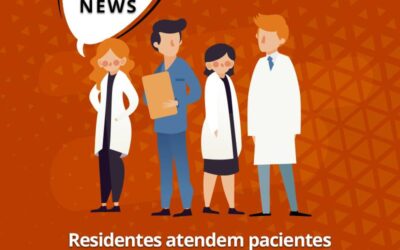 NEWS

Residentes atendem pacientes